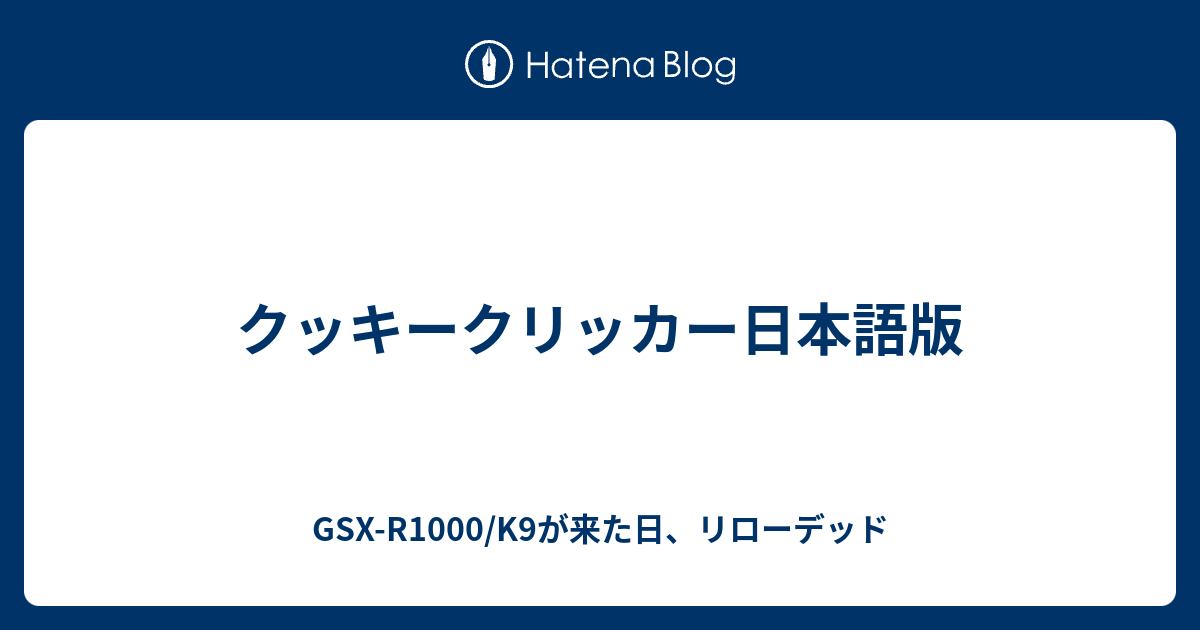 Hatena Blog

クッキークリッカー日本語版

GSX-R1000/K9が来た日、リローデッド